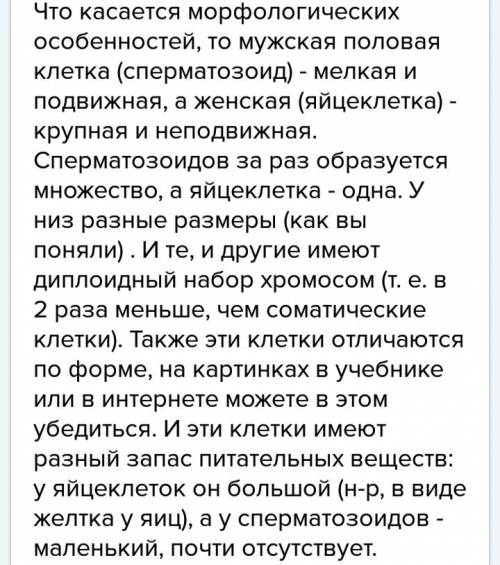 Что касается морфологических особенностей, то мужская половая клетка (сперматозоид) - мелкая и подвижная, а женская (яйцеклетка) - крупная и неподвижная. Сперматозоидов за раз образуется множество, а яйцеклетка - одна. У низ разные размеры (как вы поняли) . И те, и другие имеют диплоидный набор хромосом (т. е. в 2 раза меньше, чем соматические клетки). Также эти клетки отличаются по форме, на картинках в учебнике или в интернете можете в этом убедиться. И эти клетки имеют разный запас питательных веществ: у яйцеклеток он большой (н-р, в виде желтка у яиц), а у сперматозоидов - маленький, почти отсутствует.